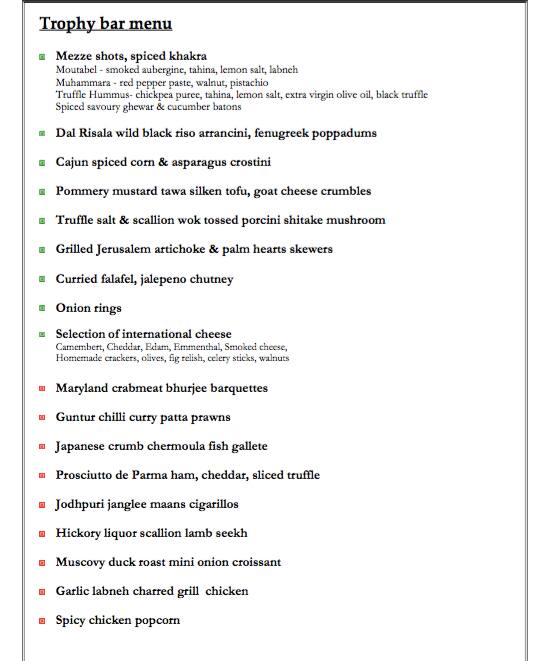 Trophy bar menu

Mezze shots, spiced khakra
Moutabel - smoked aubergine, tahina, lemon salt, labneh
Muhammara - red pepper paste, walnut, pistachio
Truffle Hummus- chickpea puree, tahina, lemon salt, extra virgin olive oil, black truffle
Spiced savoury ghewar & cucumber batons

Dal Risala wild black riso arrancini, fenugreek poppadums

Cajun spiced corn & asparagus crostini

Pommery mustard tawa silken tofu, goat cheese crumbles

Truffle salt & scallion wok tossed porcini shitake mushroom

Grilled Jerusalem artichoke & palm hearts skewers

Curried falafel, jalepeno chutney

Onion rings

Selection of international cheese
Camembert, Cheddar, Edam, Emmenthal, Smoked cheese,
Homemade crackers, olives, fig relish, celery sticks, walnuts

Maryland crabmeat bhurjee barquettes

Guntur chilli curry patta prawns

Japanese crumb chermoula fish gallete

Prosciutto de Parma ham, cheddar, sliced truffle

Jodhpuri janglee maans cigarillos

Hickory liquor scallion lamb seekh

Muscovy duck roast mini onion croissant

Garlic labneh charred grill chicken

Spicy chicken popcorn